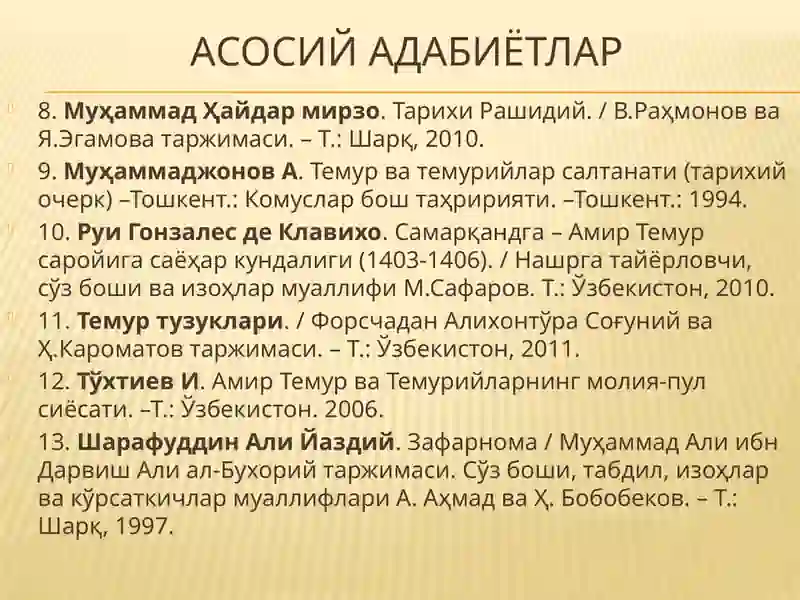 АСОСИЙ АДАБИЁТЛАР

8. Муҳаммад Ҳайдар мирзо. Тарихи Рашидий. / В.Раҳмонов ва Я.Эгамова таржимаси. – Т.: Шарқ, 2010.

9. Муҳаммаджонов А. Темур ва темурийлар салтанати (тарихий очерк) –Тошкент.: Комуслар бош таҳририяти. –Тошкент.: 1994.

10. Руи Гонзалес де Клавихо. Самарқандга – Амир Темур саройига саёҳар кундалиги (1403-1406). / Нашрга тайёрловчи, сўз боши ва изоҳлар муаллифи М.Сафаров. Т.: Ўзбекистон, 2010.

11. Темур тузуклари. / Форсчадан Алихонтўра Соғуний ва Ҳ.Кароматов таржимаси. – Т.: Ўзбекистон, 2011.

12. Тўхтиев И. Амир Темур ва Темурийларнинг молия-пул сиёсати. –Т.: Ўзбекистон. 2006.

13. Шарафуддин Али Йаздий. Зафарнома / Муҳаммад Али ибн Дарвиш Али ал-Бухорий таржимаси. Сўз боши, табдил, изоҳлар ва кўрсаткичлар муаллифлари А. Аҳмад ва Ҳ. Бобобеков. – Т.: Шарқ, 1997.